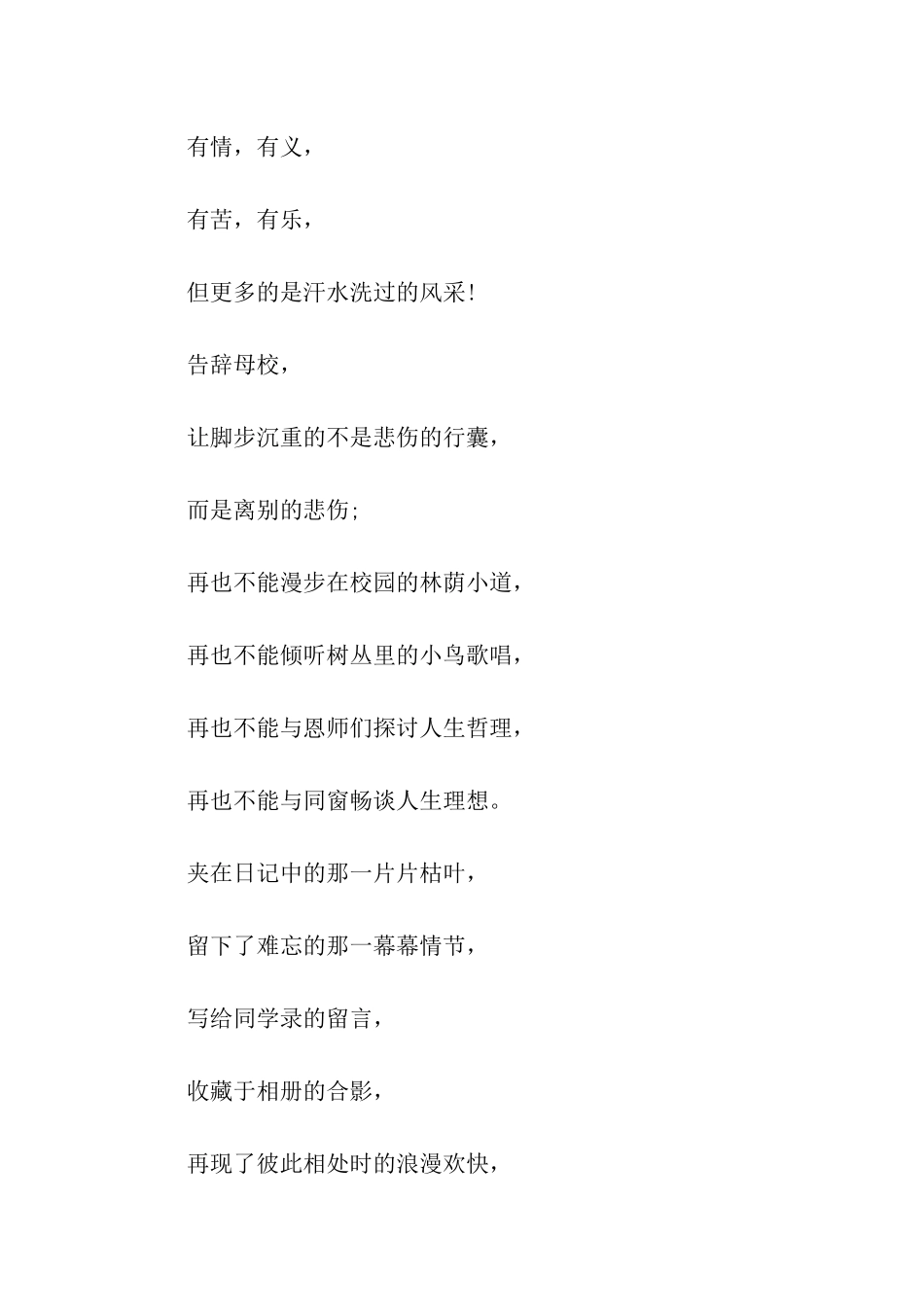 有情，有义，

有苦，有乐，

但更多的是汗水洗过的风采!

告辞母校，

让脚步沉重的不是悲伤的行囊，

而是离别的悲伤;

再也不能漫步在校园的林荫小道，

再也不能倾听树丛里的小鸟歌唱，

再也不能与恩师们探讨人生哲理，

再也不能与同窗畅谈人生理想。

夹在日记中的那一片片枯叶，

留下了难忘的那一幕幕情节，

写给同学录的留言，

收藏于相册的合影，

再现了彼此相处时的浪漫欢快，